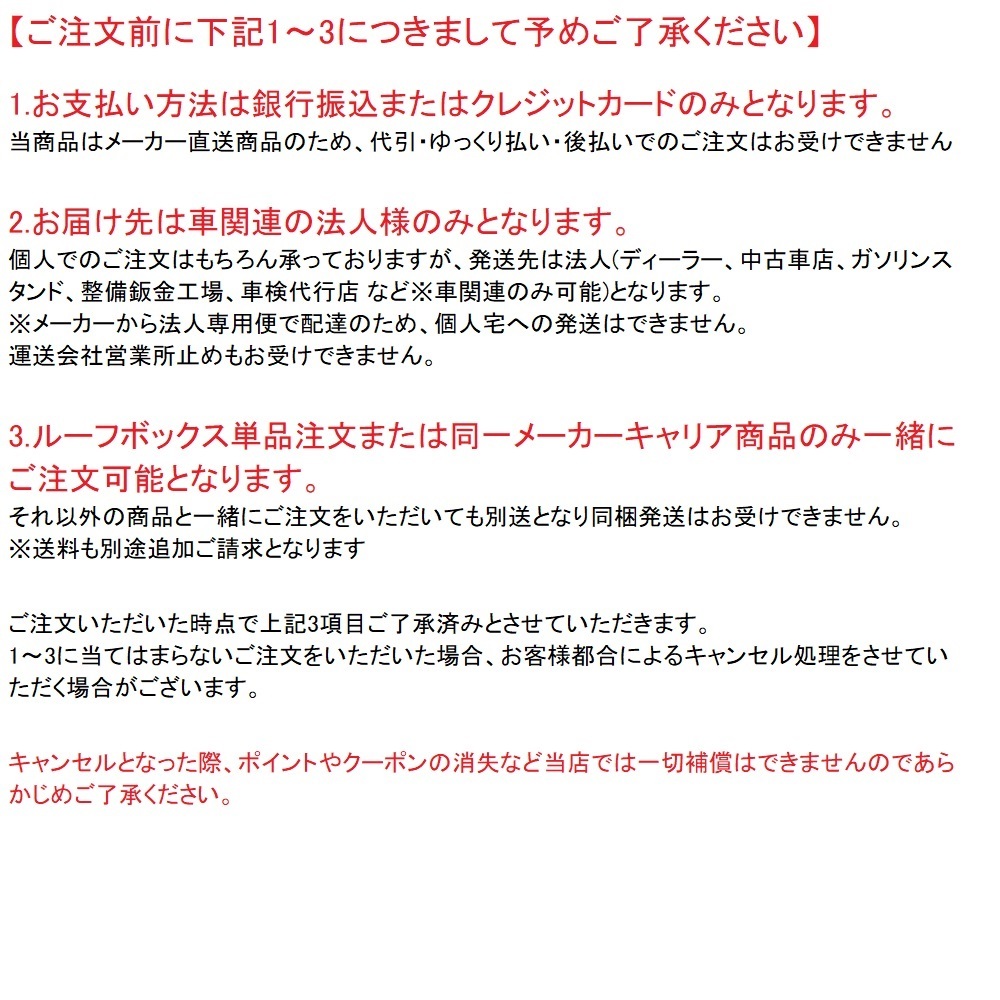 【ご注文前に下記1～3につきまして予めご了承ください】

1.お支払い方法は銀行振込またはクレジットカードのみとなります。
当商品はメーカー直送商品のため、代引・ゆっくり払い・後払いでのご注文はお受けできません

2.お届け先は車関連の法人様のみとなります。
個人でのご注文はもちろん承っておりますが、発送先は法人(ディーラー、中古車店、ガソリンスタンド、整備鈑金工場、車検代行店 など※車関連のみ可能)となります。
※メーカーから法人専用便で配達のため、個人宅への発送はできません。
運送会社営業所止めもお受けできません。

3.ルーフボックス単品注文または同一メーカーキャリア商品のみ一緒にご注文可能となります。
それ以外の商品と一緒にご注文をいただいても別送となり同梱発送はお受けできません。
※送料も別途追加ご請求となります

ご注文いただいた時点で上記3項目ご了承済みとさせていただきます。
1～3に当てはまらないご注文をいただいた場合、お客様都合によるキャンセル処理をさせていただく場合がございます。

キャンセルとなった際、ポイントやクーポンの消失など当店では一切補償はできませんのであらかじめご了承ください。